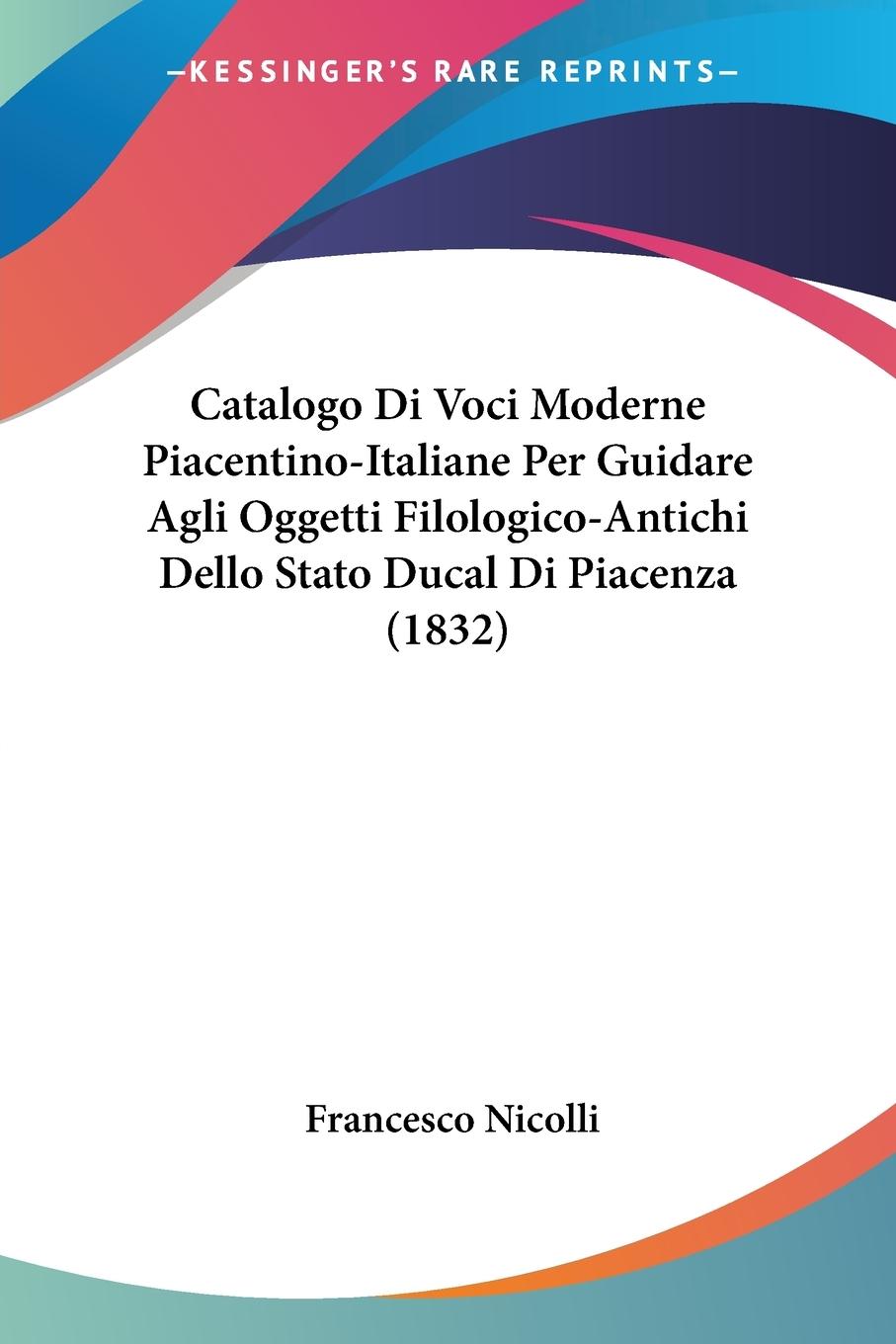 —KESSINGER'S RARE REPRINTS—

Catalogo Di Voci Moderne Piacentino-Italiane Per Guidare Agli Oggetti Filologico-Antichi Dello Stato Ducal Di Piacenza (1832)

Francesco Nicolli